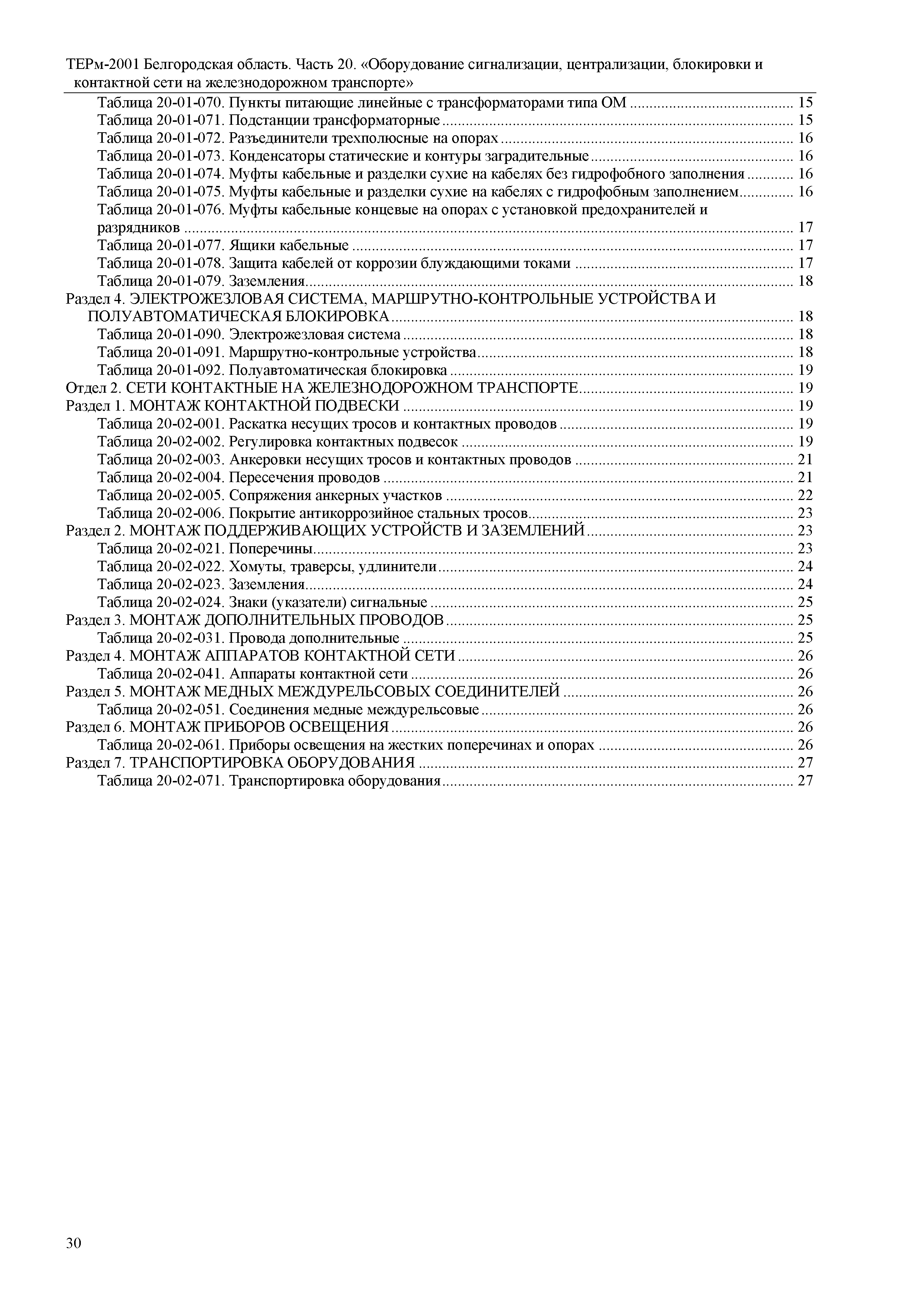 ТЕРм-2001 Белгородская область. Часть 20. «Оборудование сигнализации, централизации, блокировки и контактной сети на железнодорожном транспорте»

Таблица 20-01-070. Пункты питающие линейные с трансформаторами типа ОМ ........ 15
Таблица 20-01-071. Подстанции трансформаторные ........ 15
Таблица 20-01-072. Разъединители трехполюсные на опорах ........ 16
Таблица 20-01-073. Конденсаторы статические и контуры заградительные ........ 16
Таблица 20-01-074. Муфты кабельные и разделки сухие на кабелях без гидрофобного заполнения ........ 16
Таблица 20-01-075. Муфты кабельные и разделки сухие на кабелях с гидрофобным заполнением ........ 16
Таблица 20-01-076. Муфты кабельные концевые на опорах с установкой предохранителей и разрядников ........ 17
Таблица 20-01-077. Ящики кабельные ........ 17
Таблица 20-01-078. Защита кабелей от коррозии блуждающими токами ........ 17
Таблица 20-01-079. Заземления ........ 18
Раздел 4. ЭЛЕКТРОЖЕЗЛОВАЯ СИСТЕМА, МАРШРУТНО-КОНТРОЛЬНЫЕ УСТРОЙСТВА И ПОЛУАВТОМАТИЧЕСКАЯ БЛОКИРОВКА ........ 18
Таблица 20-01-090. Электрожезловая система ........ 18
Таблица 20-01-091. Маршрутно-контрольные устройства ........ 18
Таблица 20-01-092. Полуавтоматическая блокировка ........ 19
Отдел 2. СЕТИ КОНТАКТНЫЕ НА ЖЕЛЕЗНОДОРОЖНОМ ТРАНСПОРТЕ ........ 19
Раздел 1. МОНТАЖ КОНТАКТНОЙ ПОДВЕСКИ ........ 19
Таблица 20-02-001. Раскатка несущих тросов и контактных проводов ........ 19
Таблица 20-02-002. Регулировка контактных подвесок ........ 19
Таблица 20-02-003. Анкеровки несущих тросов и контактных проводов ........ 21
Таблица 20-02-004. Пересечения проводов ........ 21
Таблица 20-02-005. Сопряжения анкерных участков ........ 22
Таблица 20-02-006. Покрытие антикоррозийное стальных тросов ........ 23
Раздел 2. МОНТАЖ ПОДДЕРЖИВАЮЩИХ УСТРОЙСТВ И ЗАЗЕМЛЕНИЙ ........ 23
Таблица 20-02-021. Поперечины ........ 23
Таблица 20-02-022. Хомуты, траверсы, удлинители ........ 24
Таблица 20-02-023. Заземления ........ 24
Таблица 20-02-024. Знаки (указатели) сигнальные ........ 25
Раздел 3. МОНТАЖ ДОПОЛНИТЕЛЬНЫХ ПРОВОДОВ ........ 25
Таблица 20-02-031. Провода дополнительные ........ 25
Раздел 4. МОНТАЖ АППАРАТОВ КОНТАКТНОЙ СЕТИ ........ 26
Таблица 20-02-041. Аппараты контактной сети ........ 26
Раздел 5. МОНТАЖ МЕДНЫХ МЕЖДУРЕЛЬСОВЫХ СОЕДИНИТЕЛЕЙ ........ 26
Таблица 20-02-051. Соединения медные междурельсовые ........ 26
Раздел 6. МОНТАЖ ПРИБОРОВ ОСВЕЩЕНИЯ ........ 26
Таблица 20-02-061. Приборы освещения на жестких поперечинах и опорах ........ 26
Раздел 7. ТРАНСПОРТИРОВКА ОБОРУДОВАНИЯ ........ 27
Таблица 20-02-071. Транспортировка оборудования ........ 27

30